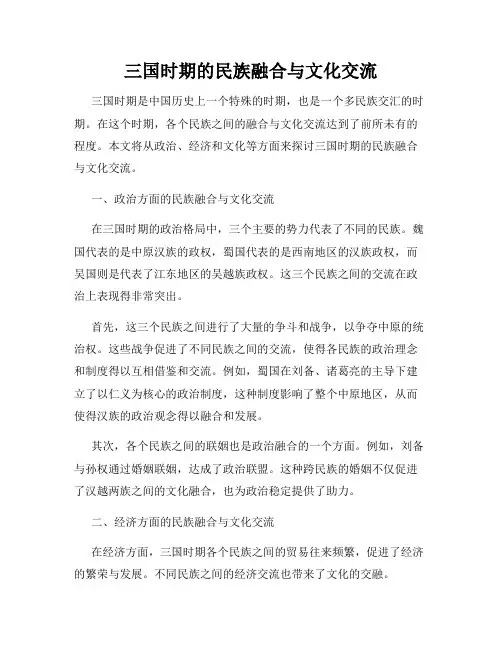 三国时期的民族融合与文化交流

三国时期是中国历史上一个特殊的时期，也是一个多民族交汇的时期。在这个时期，各个民族之间的融合与文化交流达到了前所未有的程度。本文将从政治、经济和文化等方面来探讨三国时期的民族融合与文化交流。

一、政治方面的民族融合与文化交流

在三国时期的政治格局中，三个主要的势力代表了不同的民族。魏国代表的是中原汉族的政权，蜀国代表的是西南地区的汉族政权，而吴国则是代表了江东地区的吴越族政权。这三个民族之间的交流在政治上表现得非常突出。

首先，这三个民族之间进行了大量的争斗和战争，以争夺中原的统治权。这些战争促进了不同民族之间的交流，使得各民族的政治理念和制度得以互相借鉴和交流。例如，蜀国在刘备、诸葛亮的主导下建立了以仁义为核心的政治制度，这种制度影响了整个中原地区，从而使得汉族的政治观念得以融合和发展。

其次，各个民族之间的联姻也是政治融合的一个方面。例如，刘备与孙权通过婚姻联姻，达成了政治联盟。这种跨民族的婚姻不仅促进了汉越两族之间的文化融合，也为政治稳定提供了助力。

二、经济方面的民族融合与文化交流

在经济方面，三国时期各个民族之间的贸易往来频繁，促进了经济的繁荣与发展。不同民族之间的经济交流也带来了文化的交融。